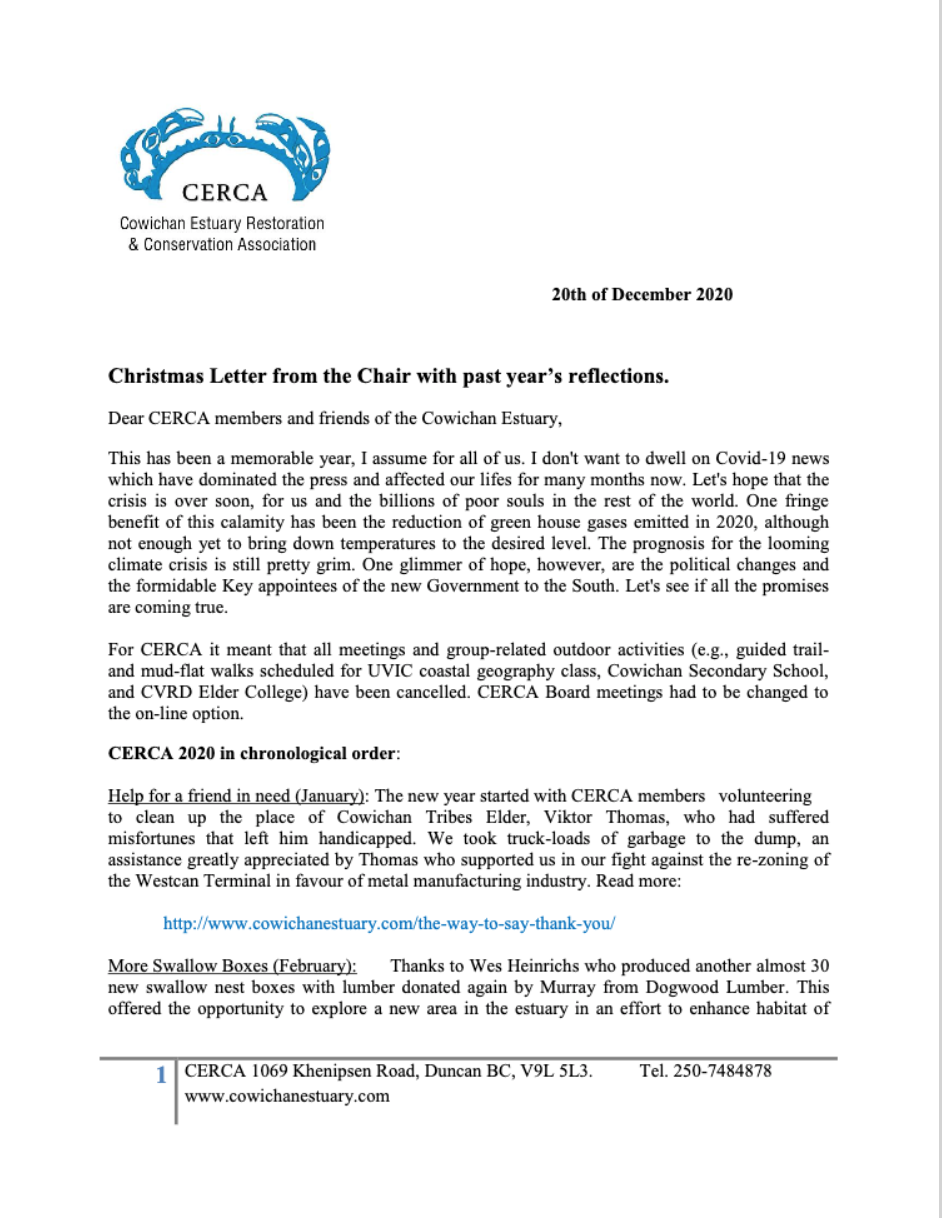 CERCA
Cowichan Estuary Restoration & Conservation Association

20th of December 2020

Christmas Letter from the Chair with past year's reflections.

Dear CERCA members and friends of the Cowichan Estuary,

This has been a memorable year, I assume for all of us. I don't want to dwell on Covid-19 news which have dominated the press and affected our lifes for many months now. Let's hope that the crisis is over soon, for us and the billions of poor souls in the rest of the world. One fringe benefit of this calamity has been the reduction of green house gases emitted in 2020, although not enough yet to bring down temperatures to the desired level. The prognosis for the looming climate crisis is still pretty grim. One glimmer of hope, however, are the political changes and the formidable Key appointees of the new Government to the South. Let's see if all the promises are coming true.

For CERCA it meant that all meetings and group-related outdoor activities (e.g., guided trail- and mud-flat walks scheduled for UVIC coastal geography class, Cowichan Secondary School, and CVRD Elder College) have been cancelled. CERCA Board meetings had to be changed to the on-line option.

CERCA 2020 in chronological order:

Help for a friend in need (January): The new year started with CERCA members volunteering to clean up the place of Cowichan Tribes Elder, Viktor Thomas, who had suffered misfortunes that left him handicapped. We took truck-loads of garbage to the dump, an assistance greatly appreciated by Thomas who supported us in our fight against the re-zoning of the Westcan Terminal in favour of metal manufacturing industry. Read more:

http://www.cowichanestuary.com/the-way-to-say-thank-you/

More Swallow Boxes (February): Thanks to Wes Heinrichs who produced another almost 30 new swallow nest boxes with lumber donated again by Murray from Dogwood Lumber. This offered the opportunity to explore a new area in the estuary in an effort to enhance habitat of

1 CERCA 1069 Khenipsen Road, Duncan BC, V9L 5L3. Tel. 250-7484878
www.cowichanestuary.com